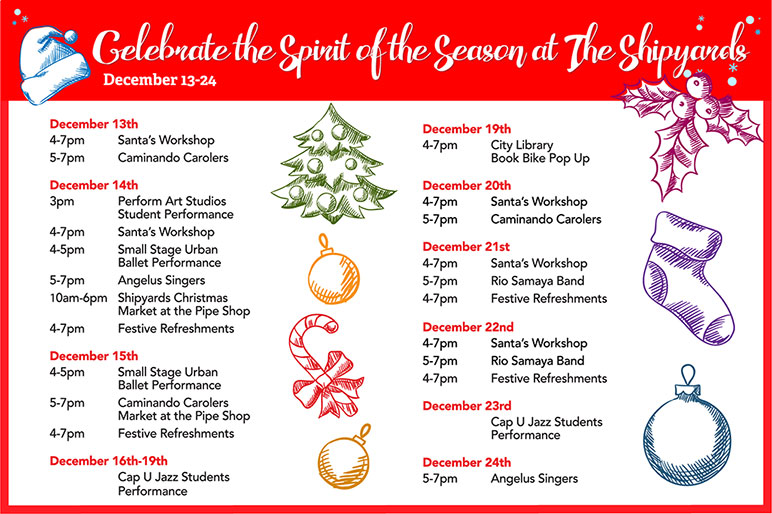 Celebrate the Spirit of the Season at The Shipyards
December 13-24

December 13th
4-7pm Santa's Workshop
5-7pm Caminando Carolers

December 14th
3pm Perform Art Studios Student Performance
4-7pm Santa's Workshop
4-5pm Small Stage Urban Ballet Performance
5-7pm Angelus Singers
10am-6pm Shipyards Christmas Market at the Pipe Shop
4-7pm Festive Refreshments

December 15th
4-5pm Small Stage Urban Ballet Performance
5-7pm Caminando Carolers Market at the Pipe Shop
4-7pm Festive Refreshments

December 16th-19th
Cap U Jazz Students Performance

December 19th
4-7pm City Library Book Bike Pop Up

December 20th
4-7pm Santa's Workshop
5-7pm Caminando Carolers

December 21st
4-7pm Santa's Workshop
5-7pm Rio Samaya Band
4-7pm Festive Refreshments

December 22nd
4-7pm Santa's Workshop
5-7pm Rio Samaya Band
4-7pm Festive Refreshments

December 23rd
Cap U Jazz Students Performance

December 24th
5-7pm Angelus Singers